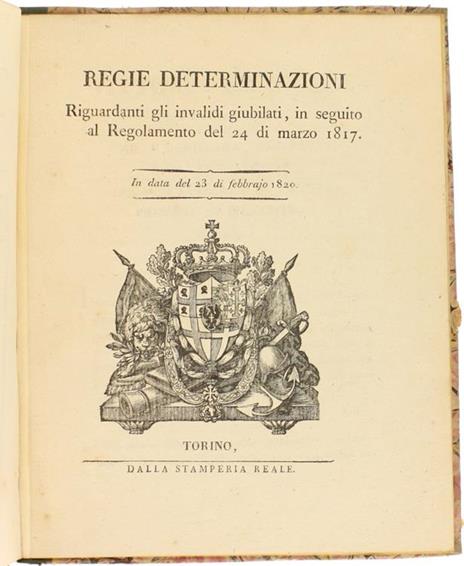 REGIE DETERMINAZIONI

Riguardanti gli invalidi giubilati, in seguito al Regolamento del 24 di marzo 1817.

In data del 23 di febbrajo 1820.

TORINO,

DALLA STAMPERIA REALE.